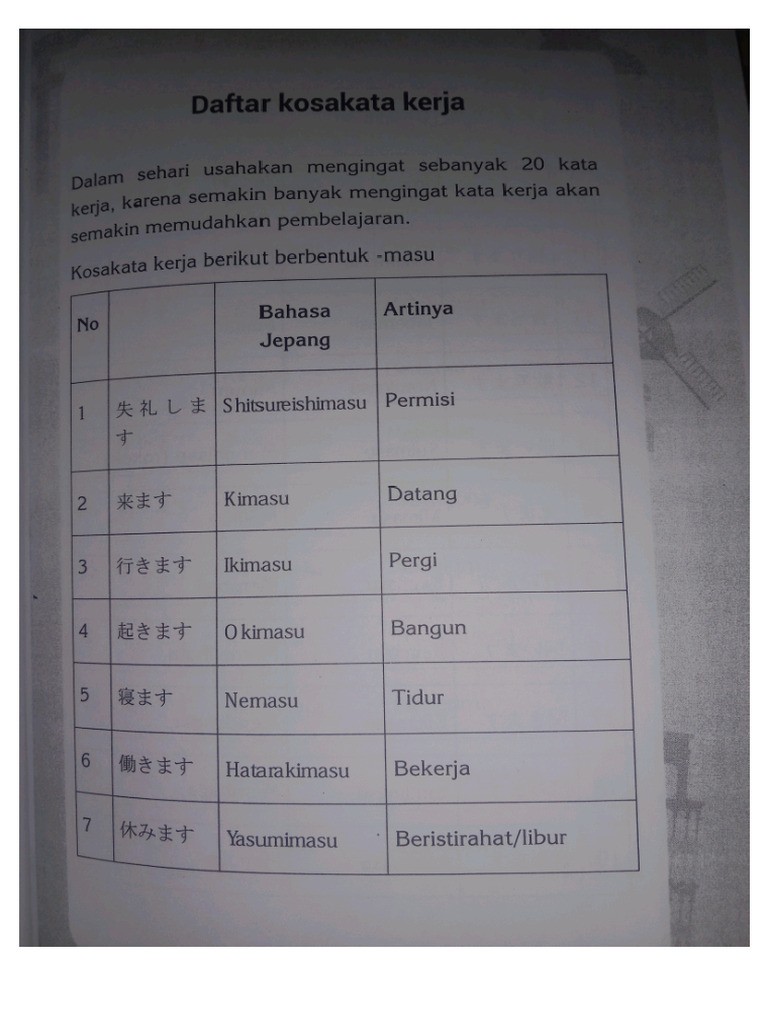 Daftar kosakata kerja

Dalam sehari usahakan mengingat sebanyak 20 kata kerja, karena semakin banyak mengingat kata kerja akan semakin memudahkan pembelajaran.

Kosakata kerja berikut berbentuk -masu

| No | | Bahasa Jepang | Artinya |
|---|---|---|---|
| 1 | 失礼します | Shitsureishimasu | Permisi |
| 2 | 来ます | Kimasu | Datang |
| 3 | 行きます | Ikimasu | Pergi |
| 4 | 起きます | Okimasu | Bangun |
| 5 | 寝ます | Nemasu | Tidur |
| 6 | 働きます | Hatarakimasu | Bekerja |
| 7 | 休みます | Yasumimasu | Beristirahat/libur |